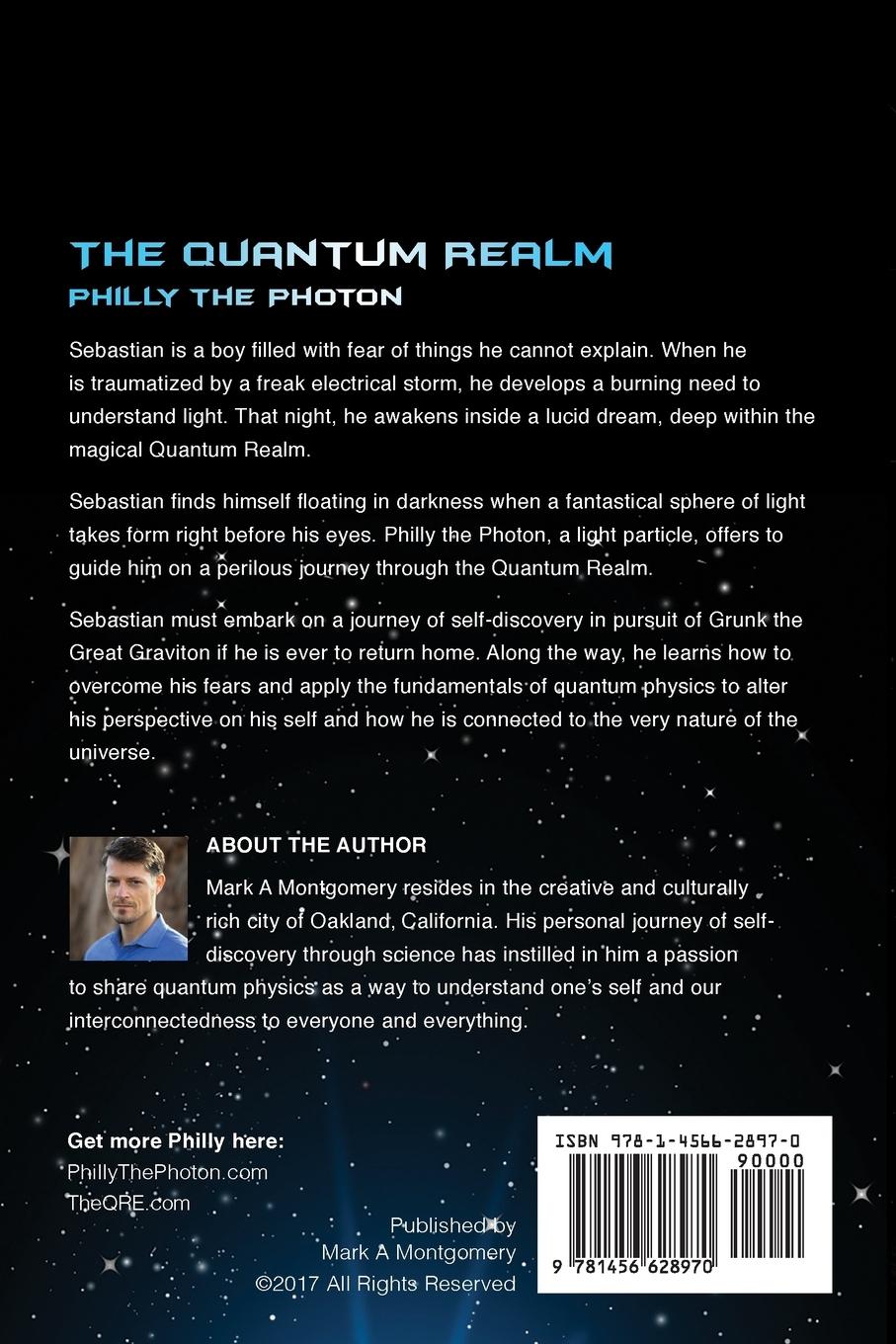 THE QUANTUM REALM
PHILLY THE PHOTON

Sebastian is a boy filled with fear of things he cannot explain. When he is traumatized by a freak electrical storm, he develops a burning need to understand light. That night, he awakens inside a lucid dream, deep within the magical Quantum Realm.

Sebastian finds himself floating in darkness when a fantastical sphere of light takes form right before his eyes. Philly the Photon, a light particle, offers to guide him on a perilous journey through the Quantum Realm.

Sebastian must embark on a journey of self-discovery in pursuit of Grunk the Great Graviton if he is ever to return home. Along the way, he learns how to overcome his fears and apply the fundamentals of quantum physics to alter his perspective on his self and how he is connected to the very nature of the universe.

ABOUT THE AUTHOR

Mark A Montgomery resides in the creative and culturally rich city of Oakland, California. His personal journey of self-discovery through science has instilled in him a passion to share quantum physics as a way to understand one's self and our interconnectedness to everyone and everything.

Get more Philly here:
PhillyThePhoton.com
TheQRE.com

Published by
Mark A Montgomery
©2017 All Rights Reserved

ISBN 978-1-4566-2897-0
90000
9 781456 628970